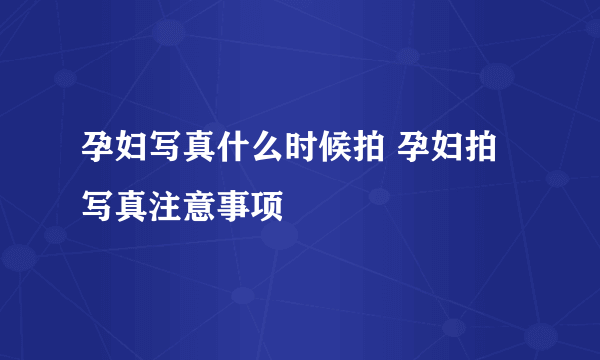 孕妇写真什么时候拍 孕妇拍写真注意事项